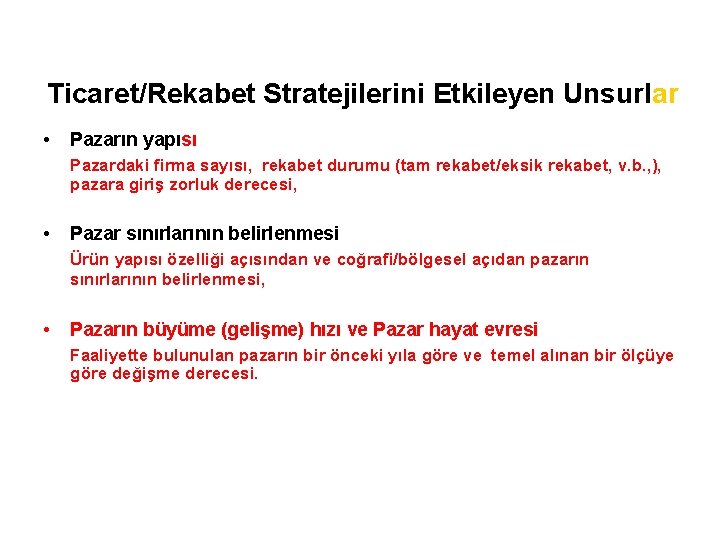 Ticaret/Rekabet Stratejilerini Etkileyen Unsurlar

• Pazarın yapısı

Pazardaki firma sayısı, rekabet durumu (tam rekabet/eksik rekabet, v.b.,), pazara giriş zorluk derecesi,

• Pazar sınırlarının belirlenmesi

Ürün yapısı özelliği açısından ve coğrafi/bölgesel açıdan pazarın sınırlarının belirlenmesi,

• Pazarın büyüme (gelişme) hızı ve Pazar hayat evresi

Faaliyette bulunulan pazarın bir önceki yıla göre ve temel alınan bir ölçüye göre değişme derecesi.